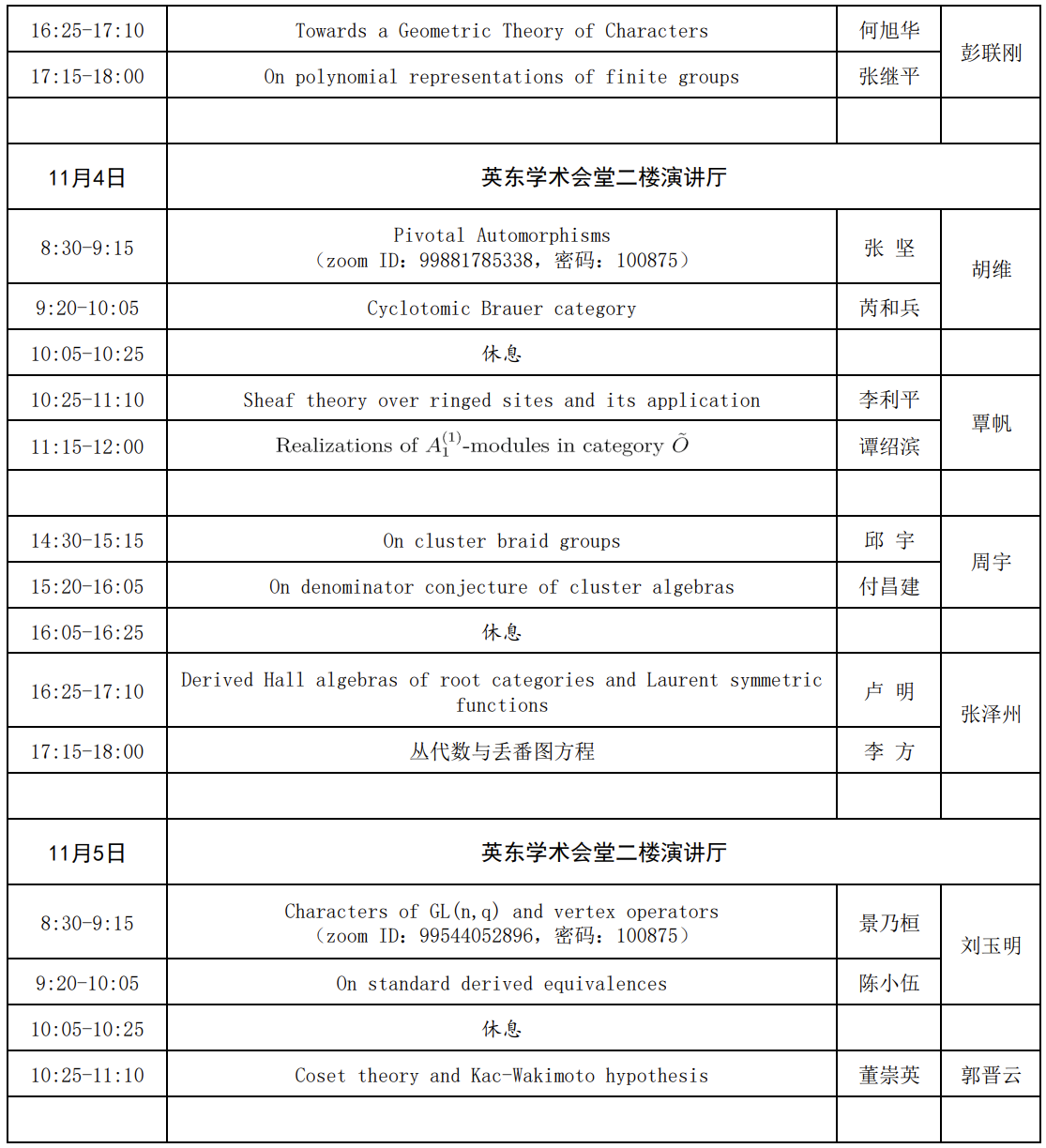 | 16:25-17:10 | Towards a Geometric Theory of Characters | 何旭华 | 彭联刚 |
|---|---|---|---|
| 17:15-18:00 | On polynomial representations of finite groups | 张继平 | |
| | | | |
| 11月4日 | 英东学术会堂二楼演讲厅 | | |
| 8:30-9:15 | Pivotal Automorphisms （zoom ID：99881785338，密码：100875） | 张 坚 | 胡维 |
| 9:20-10:05 | Cyclotomic Brauer category | 芮和兵 | |
| 10:05-10:25 | 休息 | | |
| 10:25-11:10 | Sheaf theory over ringed sites and its application | 李利平 | 覃帆 |
| 11:15-12:00 | Realizations of $A_1^{(1)}$-modules in category $\tilde{O}$ | 谭绍滨 | |
| | | | |
| 14:30-15:15 | On cluster braid groups | 邱 宇 | 周宇 |
| 15:20-16:05 | On denominator conjecture of cluster algebras | 付昌建 | |
| 16:05-16:25 | 休息 | | |
| 16:25-17:10 | Derived Hall algebras of root categories and Laurent symmetric functions | 卢 明 | 张泽州 |
| 17:15-18:00 | 丛代数与丢番图方程 | 李 方 | |
| | | | |
| 11月5日 | 英东学术会堂二楼演讲厅 | | |
| 8:30-9:15 | Characters of GL(n,q) and vertex operators （zoom ID：99544052896，密码：100875） | 景乃桓 | 刘玉明 |
| 9:20-10:05 | On standard derived equivalences | 陈小伍 | |
| 10:05-10:25 | 休息 | | |
| 10:25-11:10 | Coset theory and Kac-Wakimoto hypothesis | 董崇英 | 郭晋云 |
| | | | |